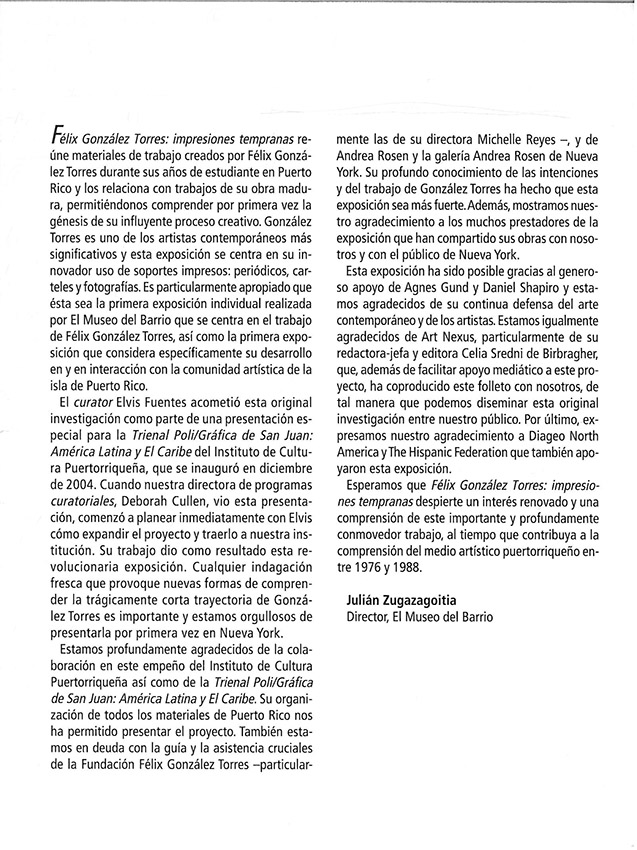 Félix González Torres: impresiones tempranas reúne materiales de trabajo creados por Félix González Torres durante sus años de estudiante en Puerto Rico y los relaciona con trabajos de su obra madura, permitiéndonos comprender por primera vez la génesis de su influyente proceso creativo. González Torres es uno de los artistas contemporáneos más significativos y esta exposición se centra en su innovador uso de soportes impresos: periódicos, carteles y fotografías. Es particularmente apropiado que ésta sea la primera exposición individual realizada por El Museo del Barrio que se centra en el trabajo de Félix González Torres, así como la primera exposición que considera específicamente su desarrollo en y en interacción con la comunidad artística de la isla de Puerto Rico.

El curator Elvis Fuentes acometió esta original investigación como parte de una presentación especial para la Trienal Poli/Gráfica de San Juan: América Latina y El Caribe del Instituto de Cultura Puertorriqueña, que se inauguró en diciembre de 2004. Cuando nuestra directora de programas curatoriales, Deborah Cullen, vio esta presentación, comenzó a planear inmediatamente con Elvis cómo expandir el proyecto y traerlo a nuestra institución. Su trabajo dio como resultado esta revolucionaria exposición. Cualquier indagación fresca que provoque nuevas formas de comprender la trágicamente corta trayectoria de González Torres es importante y estamos orgullosos de presentarla por primera vez en Nueva York.

Estamos profundamente agradecidos de la colaboración en este empeño del Instituto de Cultura Puertorriqueña así como de la Trienal Poli/Gráfica de San Juan: América Latina y El Caribe. Su organización de todos los materiales de Puerto Rico nos ha permitido presentar el proyecto. También estamos en deuda con la guía y la asistencia cruciales de la Fundación Félix González Torres –particularmente las de su directora Michelle Reyes –, y de Andrea Rosen y la galería Andrea Rosen de Nueva York. Su profundo conocimiento de las intenciones y del trabajo de González Torres ha hecho que esta exposición sea más fuerte. Además, mostramos nuestro agradecimiento a los muchos prestadores de la exposición que han compartido sus obras con nosotros y con el público de Nueva York.

Esta exposición ha sido posible gracias al generoso apoyo de Agnes Gund y Daniel Shapiro y estamos agradecidos de su continua defensa del arte contemporáneo y de los artistas. Estamos igualmente agradecidos de Art Nexus, particularmente de su redactora-jefa y editora Celia Sredni de Birbragher, que, además de facilitar apoyo mediático a este proyecto, ha coproducido este folleto con nosotros, de tal manera que podemos diseminar esta original investigación entre nuestro público. Por último, expresamos nuestro agradecimiento a Diageo North America y The Hispanic Federation que también apoyaron esta exposición.

Esperamos que Félix González Torres: impresiones tempranas despierte un interés renovado y una comprensión de este importante y profundamente conmovedor trabajo, al tiempo que contribuya a la comprensión del medio artístico puertorriqueño entre 1976 y 1988.

Julián Zugazagoitia
Director, El Museo del Barrio